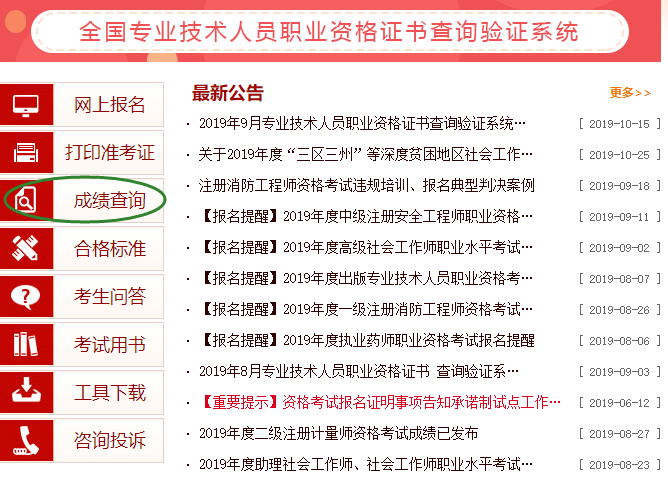 全国专业技术人员职业资格证书查询验证系统

网上报名
打印准考证
成绩查询
合格标准
考生问答
考试用书
工具下载
咨询投诉

最新公告
更多>>

· 2019年9月专业技术人员职业资格证书查询验证系统… [ 2019-10-15 ]
· 关于2019年度“三区三州”等深度贫困地区社会工作… [ 2019-10-25 ]
· 注册消防工程师资格考试违规培训、报名典型判决案例 [ 2019-09-18 ]
· 【报名提醒】2019年度中级注册安全工程师职业资格… [ 2019-09-11 ]
· 【报名提醒】2019年度高级社会工作师职业水平考试… [ 2019-09-02 ]
· 【报名提醒】2019年度出版专业技术人员职业资格考… [ 2019-08-07 ]
· 【报名提醒】2019年度一级注册消防工程师资格考试… [ 2019-08-26 ]
· 【报名提醒】2019年度执业药师职业资格考试报名提醒 [ 2019-08-06 ]
· 2019年8月专业技术人员职业资格证书 查询验证系… [ 2019-09-03 ]
· 【重要提示】资格考试报名证明事项告知承诺制试点工作… [ 2019-06-12 ]
· 2019年度二级注册计量师资格考试成绩已发布 [ 2019-08-27 ]
· 2019年度助理社会工作师、社会工作师职业水平考试… [ 2019-08-23 ]